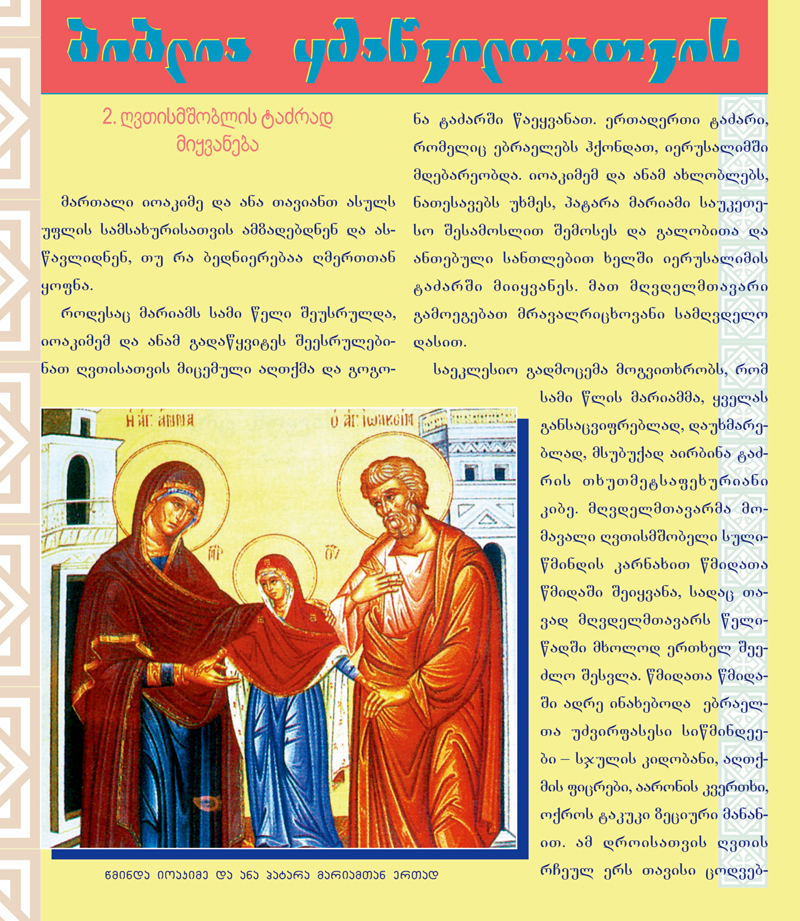 ბიბლია ყმაწვილთათვის

2. ღვთისმშობლის ტაძრად მიყვანება

მართალი იოაკიმე და ანა თავიანთ ასულს უფლის სამსახურისათვის ამზადებდნენ და ასწავლიდნენ, თუ რა ბედნიერებაა ღმერთთან ყოფნა.

როდესაც მარიამს სამი წელი შეუსრულდა, იოაკიმემ და ანამ გადაწყვიტეს შეესრულებინათ ღვთისათვის მიცემული აღთქმა და გოგონა ტაძარში წაეყვანათ. ერთადერთი ტაძარი, რომელიც ებრაელებს ჰქონდათ, იერუსალიმში მდებარეობდა. იოაკიმემ და ანამ ახლობლებს, ნათესავებს უხმეს, პატარა მარიამი საუკეთესო შესამოსლით შემოსეს და გალობითა და ანთებული სანთლებით ხელში იერუსალიმის ტაძარში მიიყვანეს. მათ მღვდელმთავარი გამოეგებათ მრავალრიცხოვანი სამღვდელო დასით.

საეკლესიო გადმოცემა მოგვითხრობს, რომ სამი წლის მარიამმა, ყველას განსაცვიფრებლად, დაუხმარებლად, მსუბუქად აირბინა ტაძრის თხუთმეტსაფეხურიანი კიბე. მღვდელმთავარმა მომავალი ღვთისმშობელი სულიწმინდის კარნახით წმიდათა წმიდაში შეიყვანა, სადაც თავად მღვდელმთავარს წელიწადში მხოლოდ ერთხელ შეეძლო შესვლა. წმიდათა წმიდაში ადრე ინახებოდა ებრაელთა უძვირფასესი სიწმინდეები – სჯულის კიდობანი, აღთქმის ფიცრები, აარონის კვერთხი, ოქროს ტაკუკი ზეციური მანანით. ამ დროისათვის ღვთის რჩეულ ერს თავისი ცოდვებ-

Η ΑΓ ΑΝΝΑ   Ο ΑΓ ΙΩΑΚΕΙΜ   ΜΡ ΘΥ

წმინდა იოაკიმე და ანა პატარა მარიამთან ერთად